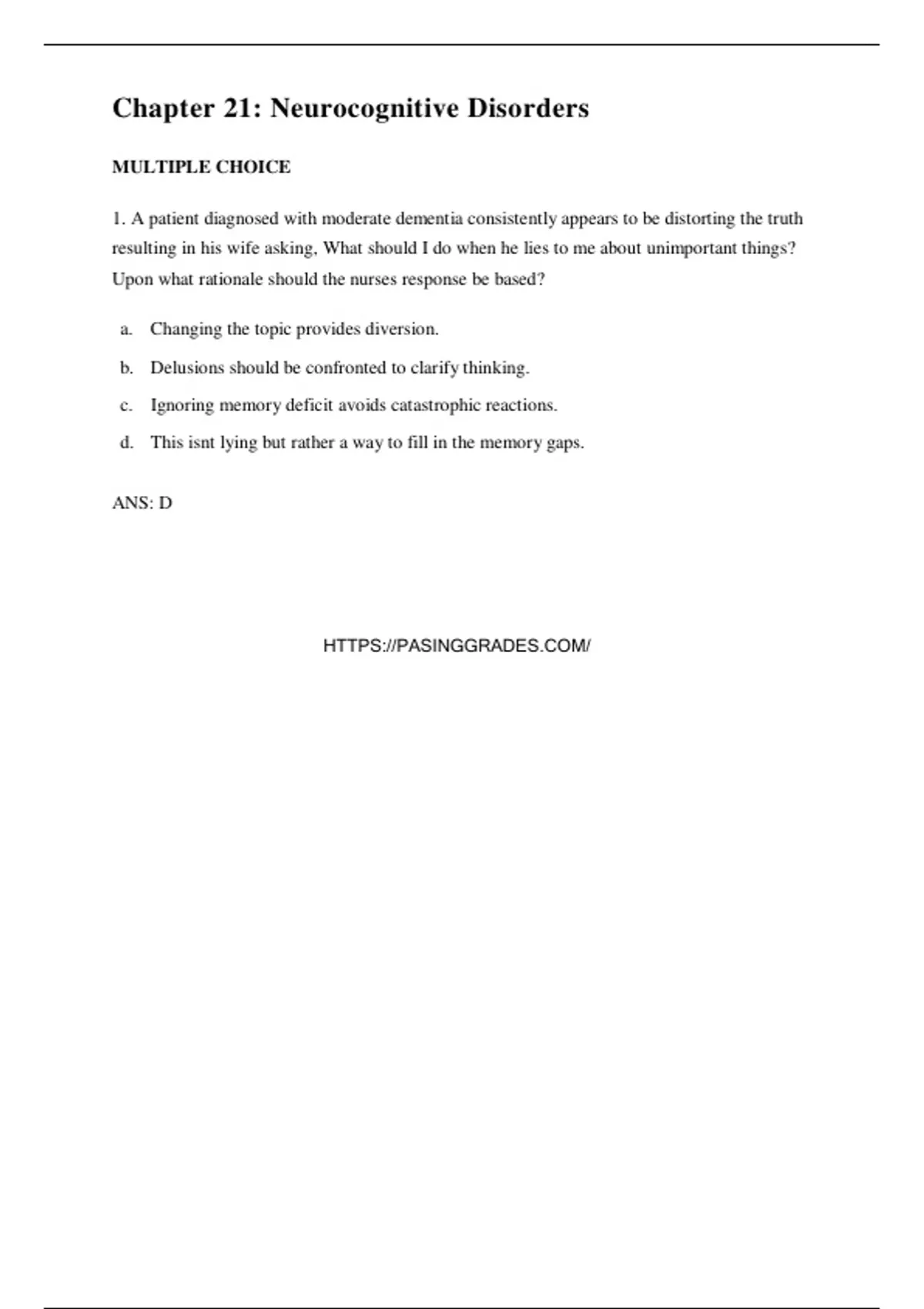 Chapter 21: Neurocognitive Disorders

MULTIPLE CHOICE

1. A patient diagnosed with moderate dementia consistently appears to be distorting the truth resulting in his wife asking, What should I do when he lies to me about unimportant things? Upon what rationale should the nurses response be based?

a. Changing the topic provides diversion.

b. Delusions should be confronted to clarify thinking.

c. Ignoring memory deficit avoids catastrophic reactions.

d. This isnt lying but rather a way to fill in the memory gaps.

ANS: D

HTTPS://PASINGGRADES.COM/